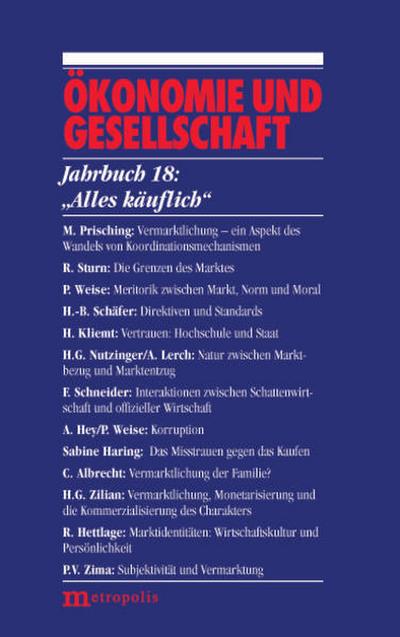 ÖKONOMIE UND GESELLSCHAFT

Jahrbuch 18: „Alles käuflich“

M. Prisching: Vermarktlichung – ein Aspekt des Wandels von Koordinationsmechanismen

R. Sturn: Die Grenzen des Marktes

P. Weise: Meritorik zwischen Markt, Norm und Moral

H.-B. Schäfer: Direktiven und Standards

H. Kliemt: Vertrauen: Hochschule und Staat

H.G. Nutzinger/A. Lerch: Natur zwischen Marktbezug und Marktentzug

F. Schneider: Interaktionen zwischen Schattenwirtschaft und offizieller Wirtschaft

A. Hey/P. Weise: Korruption

Sabine Haring: Das Misstrauen gegen das Kaufen

C. Albrecht: Vermarktlichung der Familie?

H.G. Zilian: Vermarktlichung, Monetarisierung und die Kommerzialisierung des Charakters

R. Hettlage: Marktidentitäten: Wirtschaftskultur und Persönlichkeit

P.V. Zima: Subjektivität und Vermarktung

metropolis